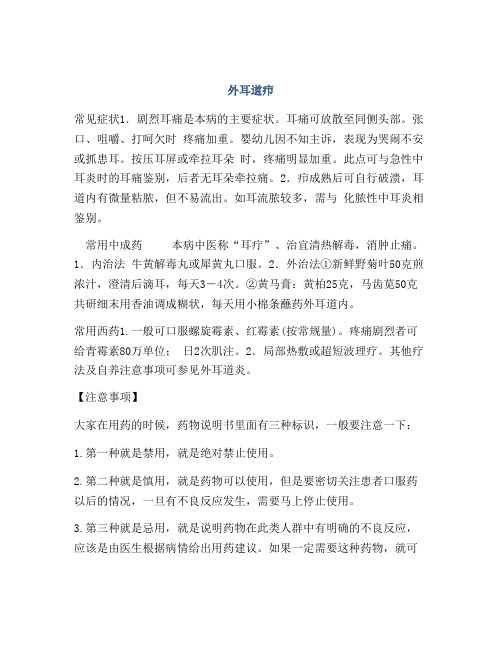 外耳道疖

常见症状1．剧烈耳痛是本病的主要症状。耳痛可放散至同侧头部。张口、咀嚼、打呵欠时 疼痛加重。婴幼儿因不知主诉，表现为哭闹不安或抓患耳。按压耳屏或牵拉耳朵 时，疼痛明显加重。此点可与急性中耳炎时的耳痛鉴别，后者无耳朵牵拉痛。2．疖成熟后可自行破溃，耳道内有微量粘脓，但不易流出。如耳流脓较多，需与 化脓性中耳炎相鉴别。

常用中成药　　本病中医称“耳疔”、治宜清热解毒，消肿止痛。1．内治法 牛黄解毒丸或犀黄丸口服。2．外治法①新鲜野菊叶50克煎浓汁，澄清后滴耳，每天3－4次。②黄马膏：黄柏25克，马齿苋50克共研细末用香油调成糊状，每天用小棉条蘸药外耳道内。

常用西药1.一般可口服螺旋霉素、红霉素(按常规量)。疼痛剧烈者可给青霉素80万单位； 日2次肌注。2．局部热敷或超短波理疗。其他疗法及自养注意事项可参见外耳道炎。

【注意事项】

大家在用药的时候，药物说明书里面有三种标识，一般要注意一下：

1.第一种就是禁用，就是绝对禁止使用。

2.第二种就是慎用，就是药物可以使用，但是要密切关注患者口服药以后的情况，一旦有不良反应发生，需要马上停止使用。

3.第三种就是忌用，就是说明药物在此类人群中有明确的不良反应，应该是由医生根据病情给出用药建议。如果一定需要这种药物，就可